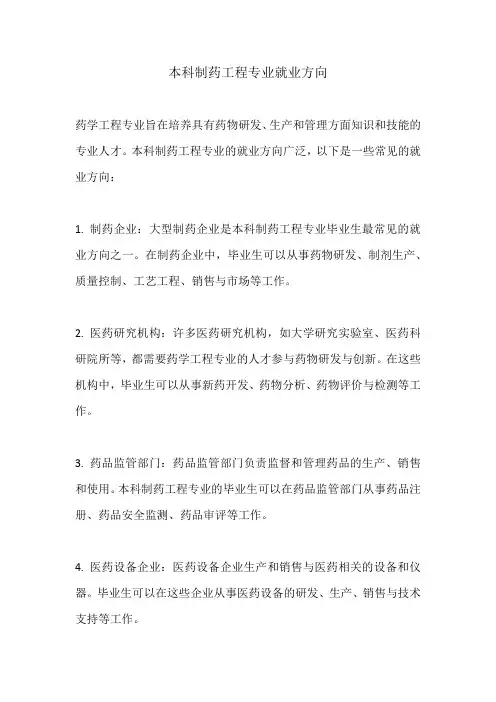 本科制药工程专业就业方向

药学工程专业旨在培养具有药物研发、生产和管理方面知识和技能的专业人才。本科制药工程专业的就业方向广泛，以下是一些常见的就业方向：

1. 制药企业：大型制药企业是本科制药工程专业毕业生最常见的就业方向之一。在制药企业中，毕业生可以从事药物研发、制剂生产、质量控制、工艺工程、销售与市场等工作。

2. 医药研究机构：许多医药研究机构，如大学研究实验室、医药科研院所等，都需要药学工程专业的人才参与药物研发与创新。在这些机构中，毕业生可以从事新药开发、药物分析、药物评价与检测等工作。

3. 药品监管部门：药品监管部门负责监督和管理药品的生产、销售和使用。本科制药工程专业的毕业生可以在药品监管部门从事药品注册、药品安全监测、药品审评等工作。

4. 医药设备企业：医药设备企业生产和销售与医药相关的设备和仪器。毕业生可以在这些企业从事医药设备的研发、生产、销售与技术支持等工作。